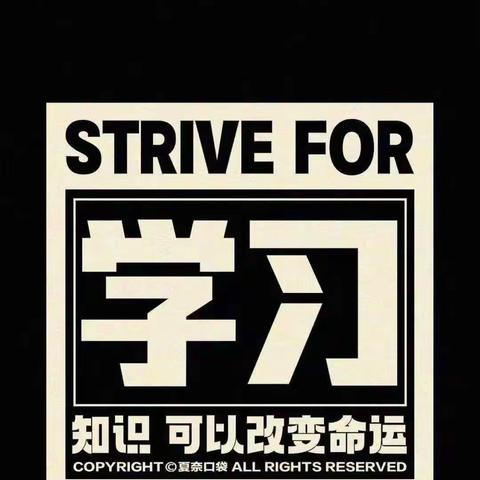 STRIVE FOR

学习

知识 可以改变命运

COPYRIGHT ©夏奈口袋 ALL RIGHTS RESERVED